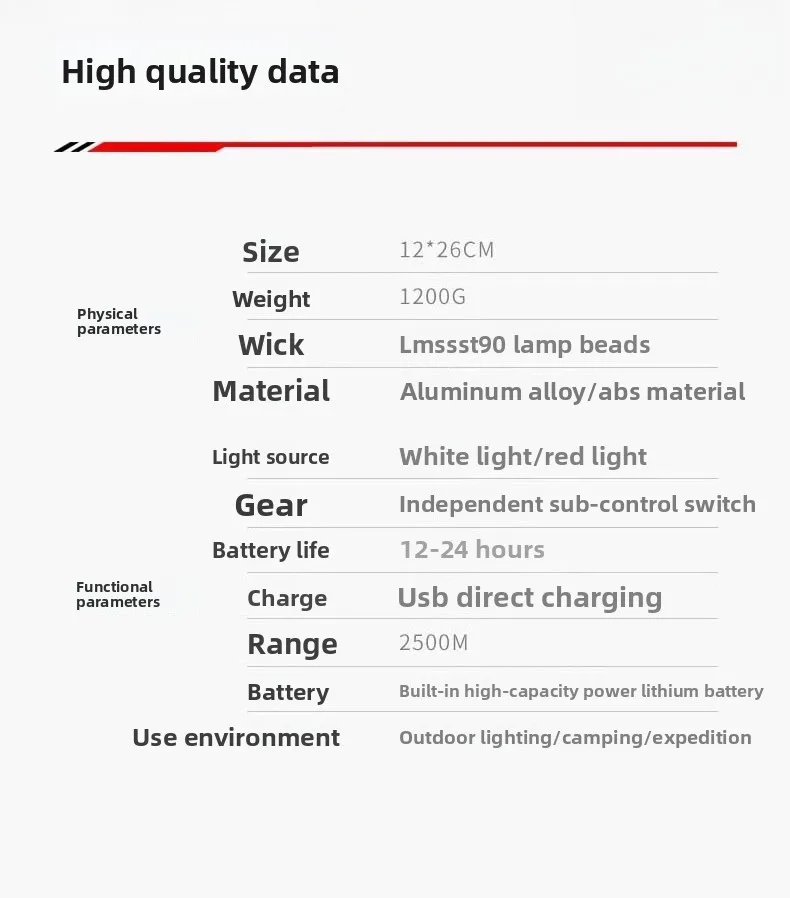 High quality data

Physical parameters

Size 12*26CM

Weight 1200G

Wick Lmssst90 lamp beads

Material Aluminum alloy/abs material

Functional parameters

Light source White light/red light

Gear Independent sub-control switch

Battery life 12-24 hours

Charge Usb direct charging

Range 2500M

Battery Built-in high-capacity power lithium battery

Use environment Outdoor lighting/camping/expedition